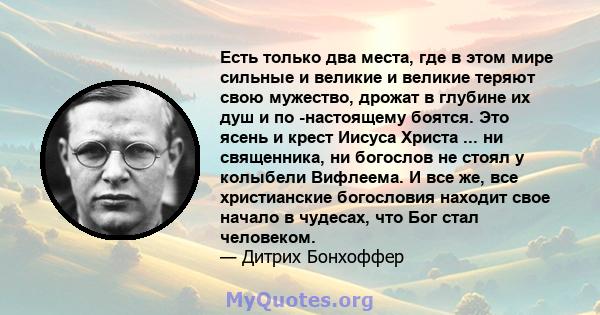 Есть только два места, где в этом мире сильные и великие и великие теряют свою мужество, дрожат в глубине их душ и по -настоящему боятся. Это ясень и крест Иисуса Христа ... ни священника, ни богослов не стоял у колыбели Вифлеема. И все же, все христианские богословия находит свое начало в чудесах, что Бог стал человеком.
— Дитрих Бонхоффер

MyQuotes.org